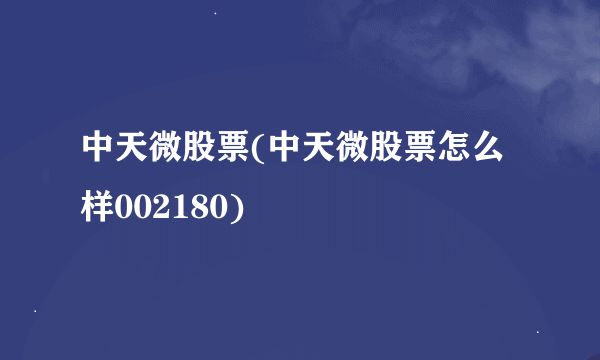 中天微股票(中天微股票怎么样002180)